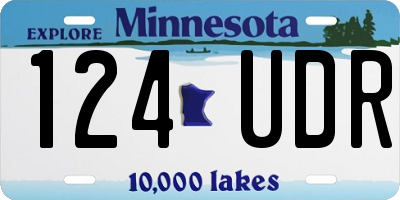 EXPLORE Minnesota

124 UDR

10,000 lakes